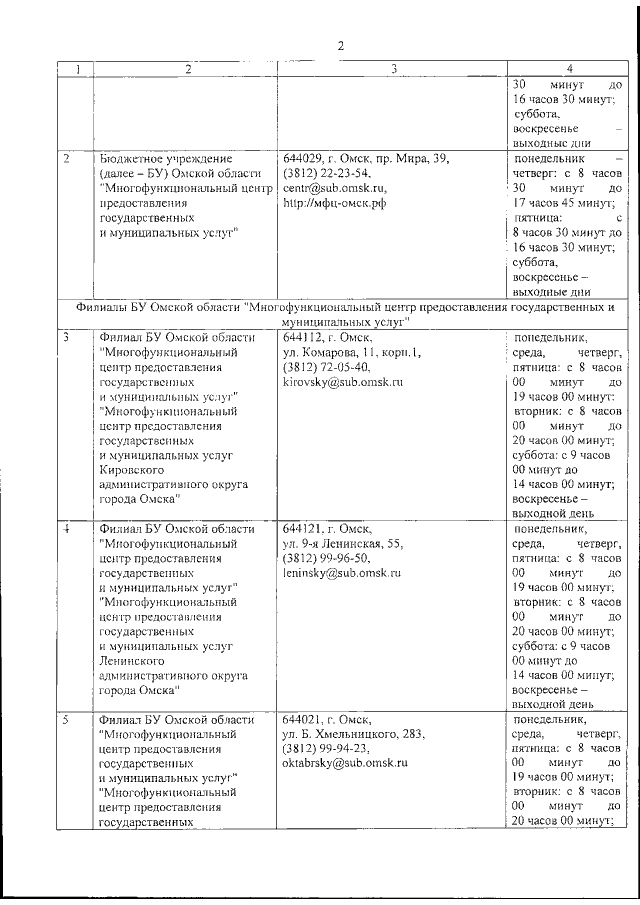 2

| 1 | 2 | 3 | 4 |
|---|---|---|---|
| | | | 30 минут до 16 часов 30 минут; суббота, воскресенье – выходные дни |
| 2 | Бюджетное учреждение (далее – БУ) Омской области "Многофункциональный центр предоставления государственных и муниципальных услуг" | 644029, г. Омск, пр. Мира, 39, (3812) 22-23-54, centr@sub.omsk.ru, http://мфц-омск.рф | понедельник – четверг: с 8 часов 30 минут до 17 часов 45 минут; пятница: с 8 часов 30 минут до 16 часов 30 минут; суббота, воскресенье – выходные дни |
| Филиалы БУ Омской области "Многофункциональный центр предоставления государственных и муниципальных услуг" | | | |
| 3 | Филиал БУ Омской области "Многофункциональный центр предоставления государственных и муниципальных услуг" "Многофункциональный центр предоставления государственных и муниципальных услуг Кировского административного округа города Омска" | 644112, г. Омск, ул. Комарова, 11, корп.1, (3812) 72-05-40, kirovsky@sub.omsk.ru | понедельник, среда, четверг, пятница: с 8 часов 00 минут до 19 часов 00 минут; вторник: с 8 часов 00 минут до 20 часов 00 минут; суббота: с 9 часов 00 минут до 14 часов 00 минут; воскресенье – выходной день |
| 4 | Филиал БУ Омской области "Многофункциональный центр предоставления государственных и муниципальных услуг" "Многофункциональный центр предоставления государственных и муниципальных услуг Ленинского административного округа города Омска" | 644121, г. Омск, ул. 9-я Ленинская, 55, (3812) 99-96-50, leninsky@sub.omsk.ru | понедельник, среда, четверг, пятница: с 8 часов 00 минут до 19 часов 00 минут; вторник: с 8 часов 00 минут до 20 часов 00 минут; суббота: с 9 часов 00 минут до 14 часов 00 минут; воскресенье – выходной день |
| 5 | Филиал БУ Омской области "Многофункциональный центр предоставления государственных и муниципальных услуг" "Многофункциональный центр предоставления государственных | 644021, г. Омск, ул. Б. Хмельницкого, 283, (3812) 99-94-23, oktabrsky@sub.omsk.ru | понедельник, среда, четверг, пятница: с 8 часов 00 минут до 19 часов 00 минут; вторник: с 8 часов 00 минут до 20 часов 00 минут; |